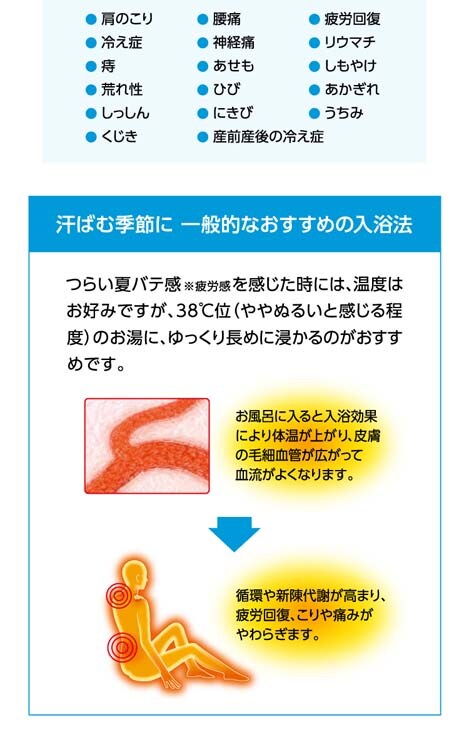 • 肩のこり
• 冷え症
• 痔
• 荒れ性
• しっしん
• くじき

• 腰痛
• 神経痛
• あせも
• ひび
• にきび
• 産前産後の冷え症

• 疲労回復
• リウマチ
• しもやけ
• あかぎれ
• うちみ

汗ばむ季節に 一般的なおすすめの入浴法

つらい夏バテ感※疲労感を感じた時には、温度はお好みですが、38℃位(ややぬるいと感じる程度)のお湯に、ゆっくり長めに浸かるのがおすすめです。

お風呂に入ると入浴効果により体温が上がり、皮膚の毛細血管が広がって血流がよくなります。

循環や新陳代謝が高まり、疲労回復、こりや痛みがやわらぎます。